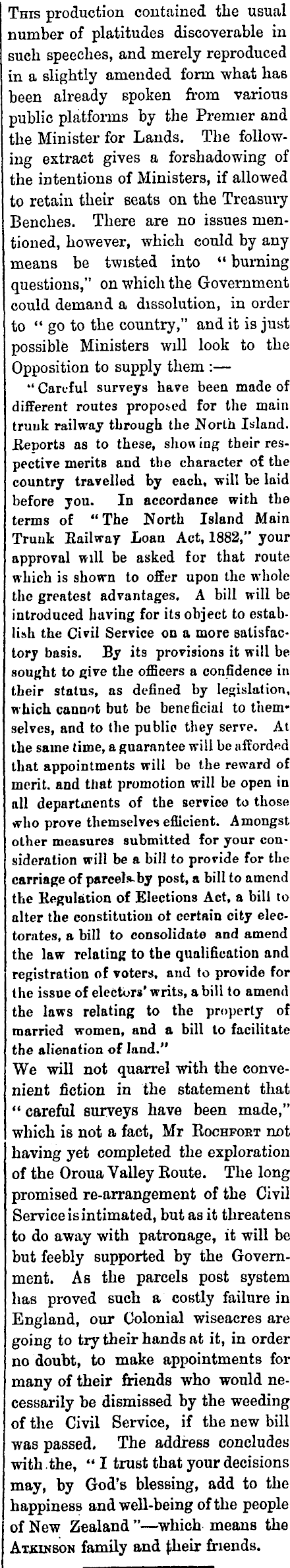 This production contained the usual number of platitudes discoverable in such speeches, and merely reproduced in a slightly amended form what has been already spoken from various public platforms by the Premier and the Minister for Lands. The following extract gives a forshadowing of the intentions of Ministers, if allowed to retain their seats on the Treasury Benches. There are no issues mentioned, however, which could by any means be twisted into "burning questions," on which the Government could demand a dissolution, in order to "go to the country," and it is just possible Ministers will look to the Opposition to supply them :—

"Careful surveys have been made of different routes proposed for the main trunk railway through the North Island. Reports as to these, showing their respective merits and the character of the country travelled by each, will be laid before you. In accordance with the terms of "The North Island Main Trunk Railway Loan Act, 1882," your approval will be asked for that route which is shown to offer upon the whole the greatest advantages. A bill will be introduced having for its object to establish the Civil Service on a more satisfactory basis. By its provisions it will be sought to give the officers a confidence in their status, as defined by legislation, which cannot but be beneficial to themselves, and to the public they serve. At the same time, a guarantee will be afforded that appointments will be the reward of merit. and that promotion will be open in all departments of the service to those who prove themselves efficient. Amongst other measures submitted for your consideration will be a bill to provide for the carriage of parcels by post, a bill to amend the Regulation of Elections Act, a bill to alter the constitution of certain city electorates, a bill to consolidate and amend the law relating to the qualification and registration of voters, and to provide for the issue of electors' writs, a bill to amend the laws relating to the property of married women, and a bill to facilitate the alienation of land."

We will not quarrel with the convenient fiction in the statement that "careful surveys have been made," which is not a fact, Mr Rochfort not having yet completed the exploration of the Oroua Valley Route. The long promised re-arrangement of the Civil Service is intimated, but as it threatens to do away with patronage, it will be but feebly supported by the Government. As the parcels post system has proved such a costly failure in England, our Colonial wiseacres are going to try their hands at it, in order no doubt, to make appointments for many of their friends who would necessarily be dismissed by the weeding of the Civil Service, if the new bill was passed. The address concludes with the, "I trust that your decisions may, by God's blessing, add to the happiness and well-being of the people of New Zealand"—which means the Atkinson family and their friends.